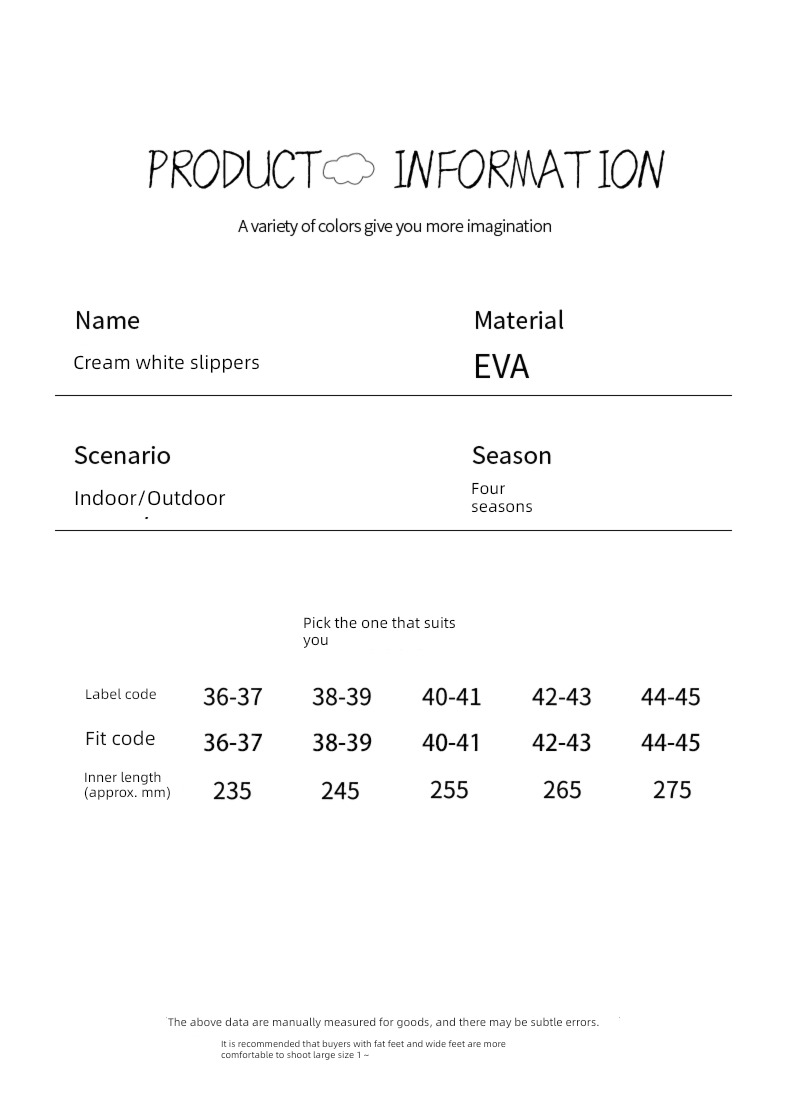 PRODUCT INFORMATION

A variety of colors give you more imagination

Name
Cream white slippers

Material
EVA

Scenario
Indoor/Outdoor

Season
Four seasons

Pick the one that suits you

| Label code | 36-37 | 38-39 | 40-41 | 42-43 | 44-45 |
|---|---|---|---|---|---|
| Fit code | 36-37 | 38-39 | 40-41 | 42-43 | 44-45 |
| Inner length (approx. mm) | 235 | 245 | 255 | 265 | 275 |

The above data are manually measured for goods, and there may be subtle errors.

It is recommended that buyers with fat feet and wide feet are more comfortable to shoot large size 1 ~